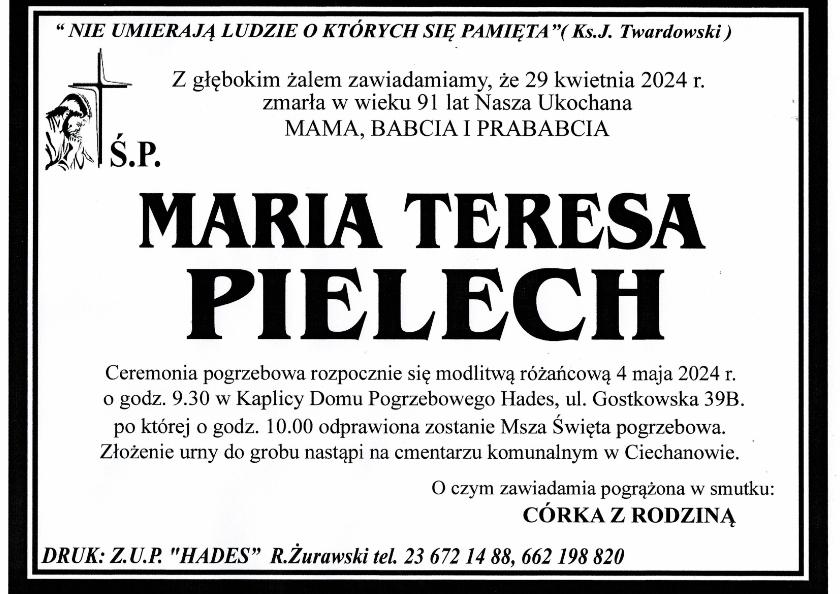 " NIE UMIERAJĄ LUDZIE O KTÓRYCH SIĘ PAMIĘTA"( Ks.J. Twardowski )

Z głębokim żalem zawiadamiamy, że 29 kwietnia 2024 r.
zmarła w wieku 91 lat Nasza Ukochana
MAMA, BABCIA I PRABABCIA

Ś.P.

MARIA TERESA
PIELECH

Ceremonia pogrzebowa rozpocznie się modlitwą różańcową 4 maja 2024 r. o godz. 9.30 w Kaplicy Domu Pogrzebowego Hades, ul. Gostkowska 39B. po której o godz. 10.00 odprawiona zostanie Msza Święta pogrzebowa. Złożenie urny do grobu nastąpi na cmentarzu komunalnym w Ciechanowie.

O czym zawiadamia pogrążona w smutku:
CÓRKA Z RODZINĄ

DRUK: Z.U.P. "HADES" R.Żurawski tel. 23 672 14 88, 662 198 820